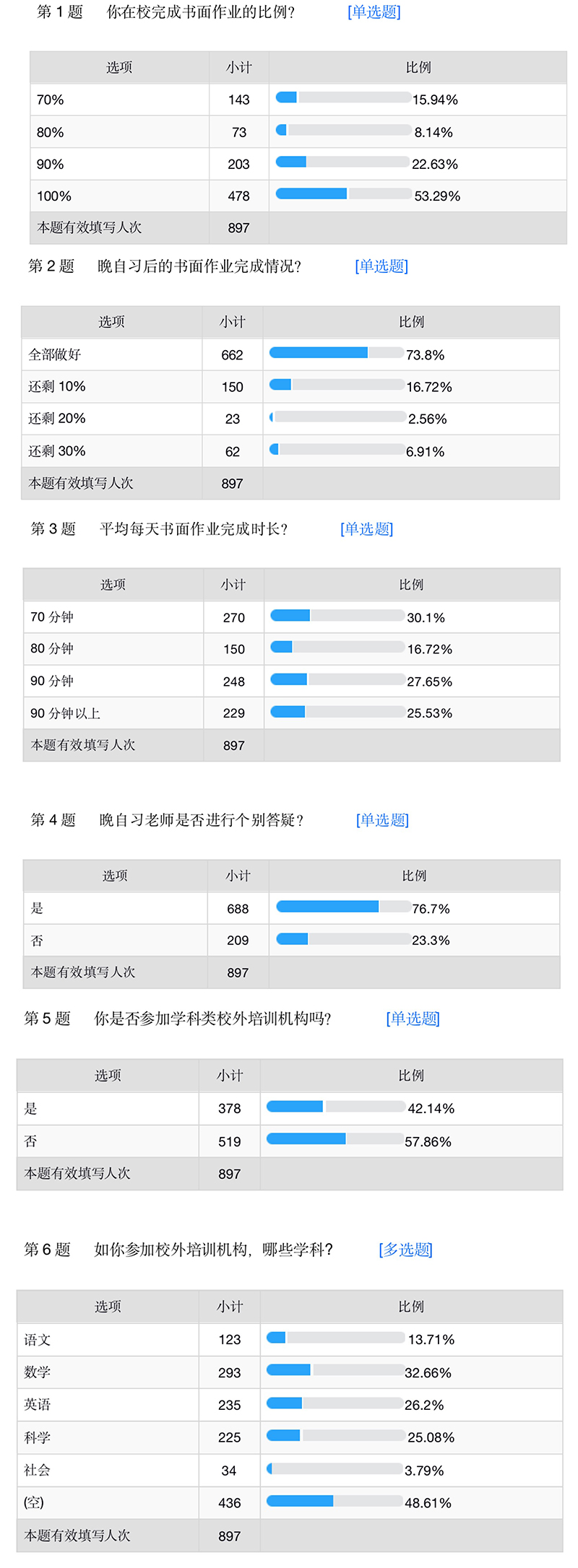 第 1 题　你在校完成书面作业的比例?　[单选题]

| 选项 | 小计 | 比例 |
|---|---|---|
| 70% | 143 | 15.94% |
| 80% | 73 | 8.14% |
| 90% | 203 | 22.63% |
| 100% | 478 | 53.29% |
| 本题有效填写人次 | 897 | |

第 2 题　晚自习后的书面作业完成情况?　[单选题]

| 选项 | 小计 | 比例 |
|---|---|---|
| 全部做好 | 662 | 73.8% |
| 还剩 10% | 150 | 16.72% |
| 还剩 20% | 23 | 2.56% |
| 还剩 30% | 62 | 6.91% |
| 本题有效填写人次 | 897 | |

第 3 题　平均每天书面作业完成时长?　[单选题]

| 选项 | 小计 | 比例 |
|---|---|---|
| 70 分钟 | 270 | 30.1% |
| 80 分钟 | 150 | 16.72% |
| 90 分钟 | 248 | 27.65% |
| 90 分钟以上 | 229 | 25.53% |
| 本题有效填写人次 | 897 | |

第 4 题　晚自习老师是否进行个别答疑?　[单选题]

| 选项 | 小计 | 比例 |
|---|---|---|
| 是 | 688 | 76.7% |
| 否 | 209 | 23.3% |
| 本题有效填写人次 | 897 | |

第 5 题　你是否参加学科类校外培训机构吗?　[单选题]

| 选项 | 小计 | 比例 |
|---|---|---|
| 是 | 378 | 42.14% |
| 否 | 519 | 57.86% |
| 本题有效填写人次 | 897 | |

第 6 题　如你参加校外培训机构，哪些学科?　[多选题]

| 选项 | 小计 | 比例 |
|---|---|---|
| 语文 | 123 | 13.71% |
| 数学 | 293 | 32.66% |
| 英语 | 235 | 26.2% |
| 科学 | 225 | 25.08% |
| 社会 | 34 | 3.79% |
| (空) | 436 | 48.61% |
| 本题有效填写人次 | 897 | |